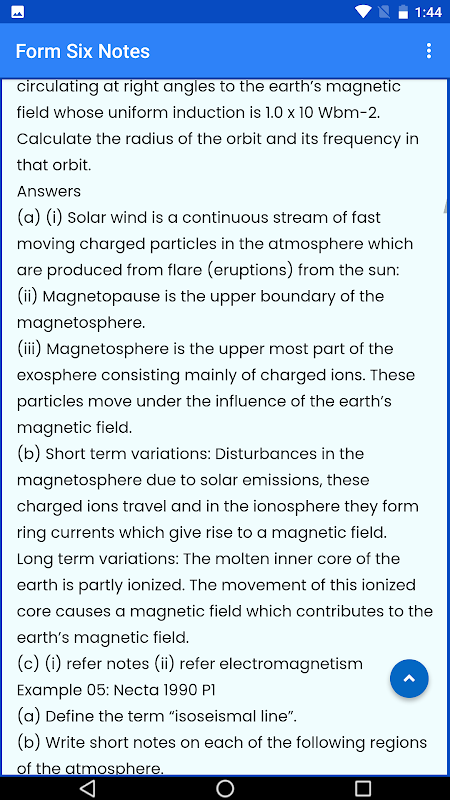 1:44

Form Six Notes

circulating at right angles to the earth's magnetic field whose uniform induction is 1.0 x 10 Wbm-2. Calculate the radius of the orbit and its frequency in that orbit.

Answers

(a) (i) Solar wind is a continuous stream of fast moving charged particles in the atmosphere which are produced from flare (eruptions) from the sun:

(ii) Magnetopause is the upper boundary of the magnetosphere.

(iii) Magnetosphere is the upper most part of the exosphere consisting mainly of charged ions. These particles move under the influence of the earth's magnetic field.

(b) Short term variations: Disturbances in the magnetosphere due to solar emissions, these charged ions travel and in the ionosphere they form ring currents which give rise to a magnetic field.

Long term variations: The molten inner core of the earth is partly ionized. The movement of this ionized core causes a magnetic field which contributes to the earth's magnetic field.

(c) (i) refer notes (ii) refer electromagnetism

Example 05: Necta 1990 P1

(a) Define the term "isoseismal line".

(b) Write short notes on each of the following regions of the atmosphere.